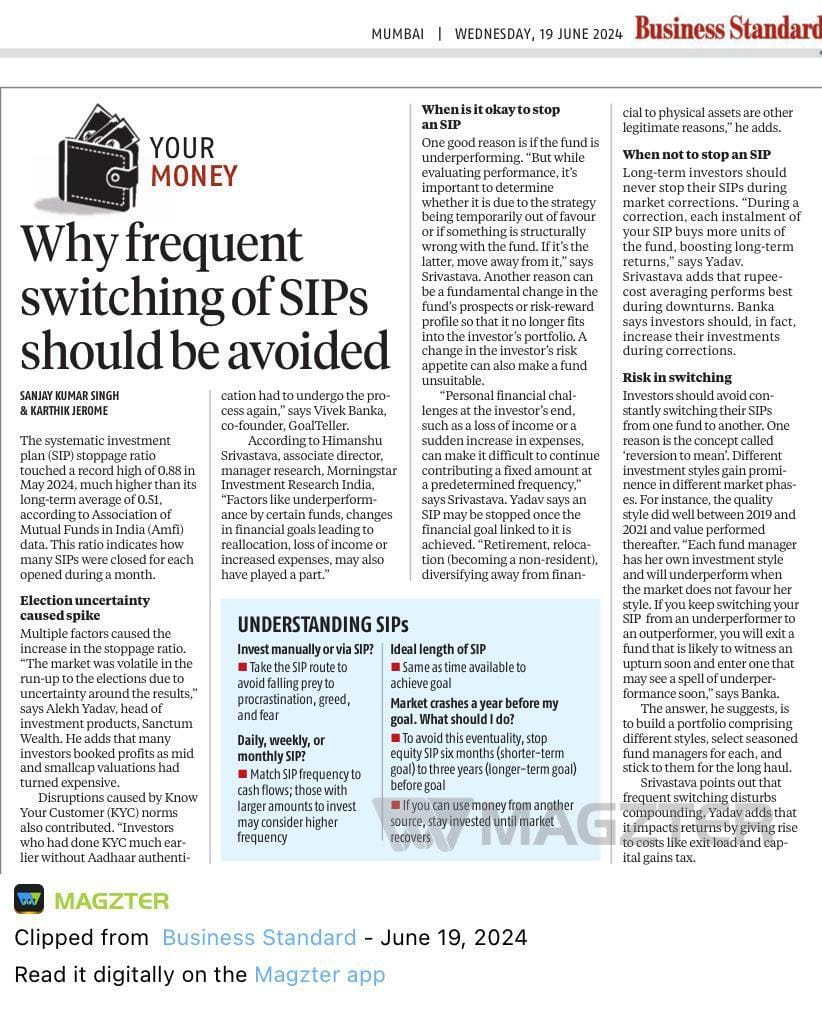 MUMBAI | WEDNESDAY, 19 JUNE 2024 Business Standard

YOUR MONEY

Why frequent switching of SIPs should be avoided

SANJAY KUMAR SINGH & KARTHIK JEROME

The systematic investment plan (SIP) stoppage ratio touched a record high of 0.88 in May 2024, much higher than its long-term average of 0.51, according to Association of Mutual Funds in India (Amfi) data. This ratio indicates how many SIPs were closed for each opened during a month.

Election uncertainty caused spike

Multiple factors caused the increase in the stoppage ratio. "The market was volatile in the run-up to the elections due to uncertainty around the results," says Alekh Yadav, head of investment products, Sanctum Wealth. He adds that many investors booked profits as mid and smallcap valuations had turned expensive.

Disruptions caused by Know Your Customer (KYC) norms also contributed. "Investors who had done KYC much earlier without Aadhaar authentication had to undergo the process again," says Vivek Banka, co-founder, GoalTeller.

According to Himanshu Srivastava, associate director, manager research, Morningstar Investment Research India, "Factors like underperformance by certain funds, changes in financial goals leading to reallocation, loss of income or increased expenses, may also have played a part."

When is it okay to stop an SIP

One good reason is if the fund is underperforming. "But while evaluating performance, it's important to determine whether it is due to the strategy being temporarily out of favour or if something is structurally wrong with the fund. If it's the latter, move away from it," says Srivastava. Another reason can be a fundamental change in the fund's prospects or risk-reward profile so that it no longer fits into the investor's portfolio. A change in the investor's risk appetite can also make a fund unsuitable.

"Personal financial challenges at the investor's end, such as a loss of income or a sudden increase in expenses, can make it difficult to continue contributing a fixed amount at a predetermined frequency," says Srivastava. Yadav says an SIP may be stopped once the financial goal linked to it is achieved. "Retirement, relocation (becoming a non-resident), diversifying away from financial to physical assets are other legitimate reasons," he adds.

When not to stop an SIP

Long-term investors should never stop their SIPs during market corrections. "During a correction, each instalment of your SIP buys more units of the fund, boosting long-term returns," says Yadav. Srivastava adds that rupee-cost averaging performs best during downturns. Banka says investors should, in fact, increase their investments during corrections.

Risk in switching

Investors should avoid constantly switching their SIPs from one fund to another. One reason is the concept called 'reversion to mean'. Different investment styles gain prominence in different market phases. For instance, the quality style did well between 2019 and 2021 and value performed thereafter. "Each fund manager has her own investment style and will underperform when the market does not favour her style. If you keep switching your SIP from an underperformer to an outperformer, you will exit a fund that is likely to witness an upturn soon and enter one that may see a spell of underperformance soon," says Banka.

The answer, he suggests, is to build a portfolio comprising different styles, select seasoned fund managers for each, and stick to them for the long haul.

Srivastava points out that frequent switching disturbs compounding. Yadav adds that it impacts returns by giving rise to costs like exit load and capital gains tax.

UNDERSTANDING SIPs

Invest manually or via SIP?
■ Take the SIP route to avoid falling prey to procrastination, greed, and fear

Daily, weekly, or monthly SIP?
■ Match SIP frequency to cash flows; those with larger amounts to invest may consider higher frequency

Ideal length of SIP
■ Same as time available to achieve goal

Market crashes a year before my goal. What should I do?
■ To avoid this eventuality, stop equity SIP six months (shorter-term goal) to three years (longer-term goal) before goal
■ If you can use money from another source, stay invested until market recovers

MAGZTER

MAGZTER
Clipped from Business Standard - June 19, 2024
Read it digitally on the Magzter app